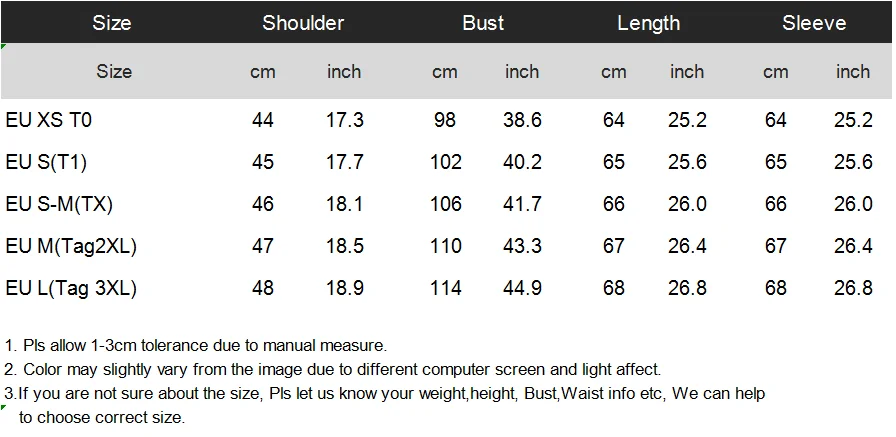 | Size | Shoulder | | Bust | | Length | | Sleeve | |
|---|---|---|---|---|---|---|---|---|
| Size | cm | inch | cm | inch | cm | inch | cm | inch |
| EU XS T0 | 44 | 17.3 | 98 | 38.6 | 64 | 25.2 | 64 | 25.2 |
| EU S(T1) | 45 | 17.7 | 102 | 40.2 | 65 | 25.6 | 65 | 25.6 |
| EU S-M(TX) | 46 | 18.1 | 106 | 41.7 | 66 | 26.0 | 66 | 26.0 |
| EU M(Tag2XL) | 47 | 18.5 | 110 | 43.3 | 67 | 26.4 | 67 | 26.4 |
| EU L(Tag 3XL) | 48 | 18.9 | 114 | 44.9 | 68 | 26.8 | 68 | 26.8 |

1. Pls allow 1-3cm tolerance due to manual measure.

2. Color may slightly vary from the image due to different computer screen and light affect.

3.If you are not sure about the size, Pls let us know your weight,height, Bust,Waist info etc, We can help to choose correct size.